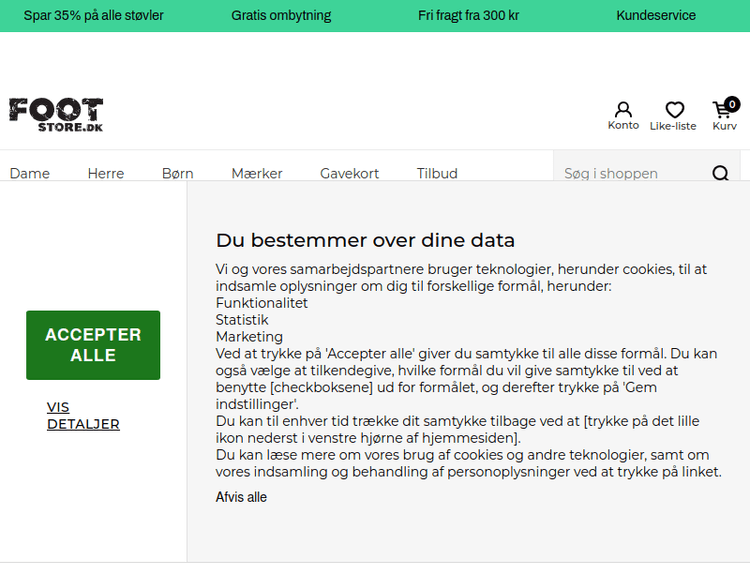 Spar 35% på alle støvler
Gratis ombytning
Fri fragt fra 300 kr
Kundeservice

FOOT
STORE.DK

Konto
Like-liste
0
Kurv

Dame
Herre
Børn
Mærker
Gavekort
Tilbud
Søg i shoppen

ACCEPTER ALLE

VIS DETALJER

Du bestemmer over dine data

Vi og vores samarbejdspartnere bruger teknologier, herunder cookies, til at indsamle oplysninger om dig til forskellige formål, herunder:
Funktionalitet
Statistik
Marketing
Ved at trykke på 'Accepter alle' giver du samtykke til alle disse formål. Du kan også vælge at tilkendegive, hvilke formål du vil give samtykke til ved at benytte [checkboksene] ud for formålet, og derefter trykke på 'Gem indstillinger'.
Du kan til enhver tid trække dit samtykke tilbage ved at [trykke på det lille ikon nederst i venstre hjørne af hjemmesiden].
Du kan læse mere om vores brug af cookies og andre teknologier, samt om vores indsamling og behandling af personoplysninger ved at trykke på linket.

Afvis alle